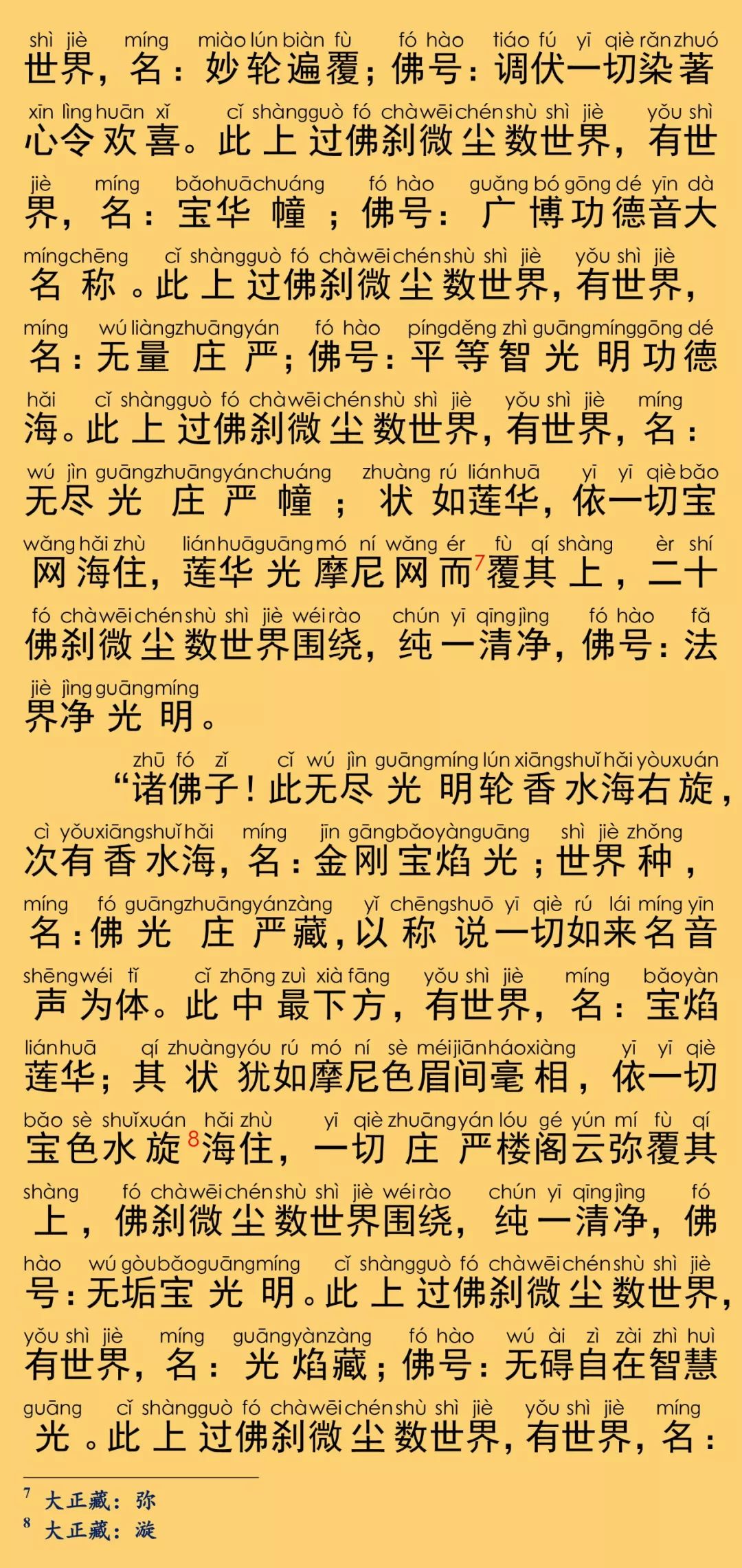 shì jiè míng miào lún biàn fù fó hào tiáo fú yī qiè rǎn zhuó
世界，名：妙轮遍覆；佛号：调伏一切染著

xīn lìng huān xǐ cǐ shàng guò fó chà wēi chén shù shì jiè yǒu shì
心令欢喜。此上过佛刹微尘数世界，有世

jiè míng bǎo huā chuáng fó hào guǎng bó gōng dé yīn dà
界，名：宝华幢；佛号：广博功德音大

míng chēng cǐ shàng guò fó chà wēi chén shù shì jiè yǒu shì jiè
名称。此上过佛刹微尘数世界，有世界，

míng wú liàng zhuāng yán fó hào píng děng zhì guāng míng gōng dé
名：无量庄严；佛号：平等智光明功德

hǎi cǐ shàng guò fó chà wēi chén shù shì jiè yǒu shì jiè míng
海。此上过佛刹微尘数世界，有世界，名：

wú jìn guāng zhuāng yán chuáng zhuàng rú lián huā yī yī qiè bǎo
无尽光庄严幢；状如莲华，依一切宝

wǎng hǎi zhù lián huā guāng mó ní wǎng ér fù qí shàng èr shí
网海住，莲华光摩尼网而$^7$覆其上，二十

fó chà wēi chén shù shì jiè wéi rào chún yī qīng jìng fó hào fǎ
佛刹微尘数世界围绕，纯一清净，佛号：法

jiè jìng guāng míng
界净光明。

zhū fó zǐ cǐ wú jìn guāng míng lún xiāng shuǐ hǎi yòu xuán
“诸佛子！此无尽光明轮香水海右旋，

cì yǒu xiāng shuǐ hǎi míng jīn gāng bǎo yàn guāng shì jiè zhǒng
次有香水海，名：金刚宝焰光；世界种，

míng fó guāng zhuāng yán zàng yǐ chēng shuō yī qiè rú lái míng yīn
名：佛光庄严藏，以称说一切如来名音

shēng wéi tǐ cǐ zhōng zuì xià fāng yǒu shì jiè míng bǎo yàn
声为体。此中最下方，有世界，名：宝焰

lián huā qí zhuàng yóu rú mó ní sè méi jiān háo xiàng yī yī qiè
莲华；其状犹如摩尼色眉间毫相，依一切

bǎo sè shuǐ xuán hǎi zhù yī qiè zhuāng yán lóu gé yún mí fù qí
宝色水旋$^8$海住，一切庄严楼阁云弥覆其

shàng fó chà wēi chén shù shì jiè wéi rào chún yī qīng jìng fó
上，佛刹微尘数世界围绕，纯一清净，佛

hào wú gòu bǎo guāng míng cǐ shàng guò fó chà wēi chén shù shì jiè
号：无垢宝光明。此上过佛刹微尘数世界，

yǒu shì jiè míng guāng yàn zàng fó hào wú ài zì zài zhì huì
有世界，名：光焰藏；佛号：无碍自在智慧

guāng cǐ shàng guò fó chà wēi chén shù shì jiè yǒu shì jiè míng
光。此上过佛刹微尘数世界，有世界，名：

$^7$ 大正藏：弥
$^8$ 大正藏：漩